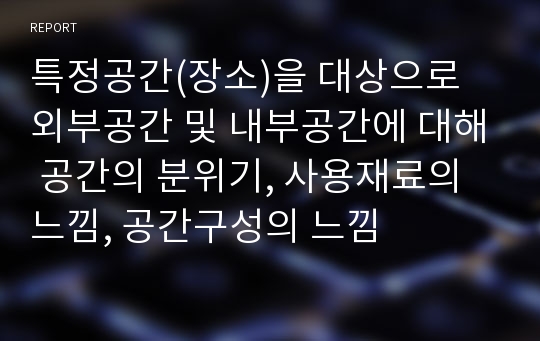 REPORT

특정공간(장소)을 대상으로 외부공간 및 내부공간에 대해 공간의 분위기, 사용재료의 느낌, 공간구성의 느낌